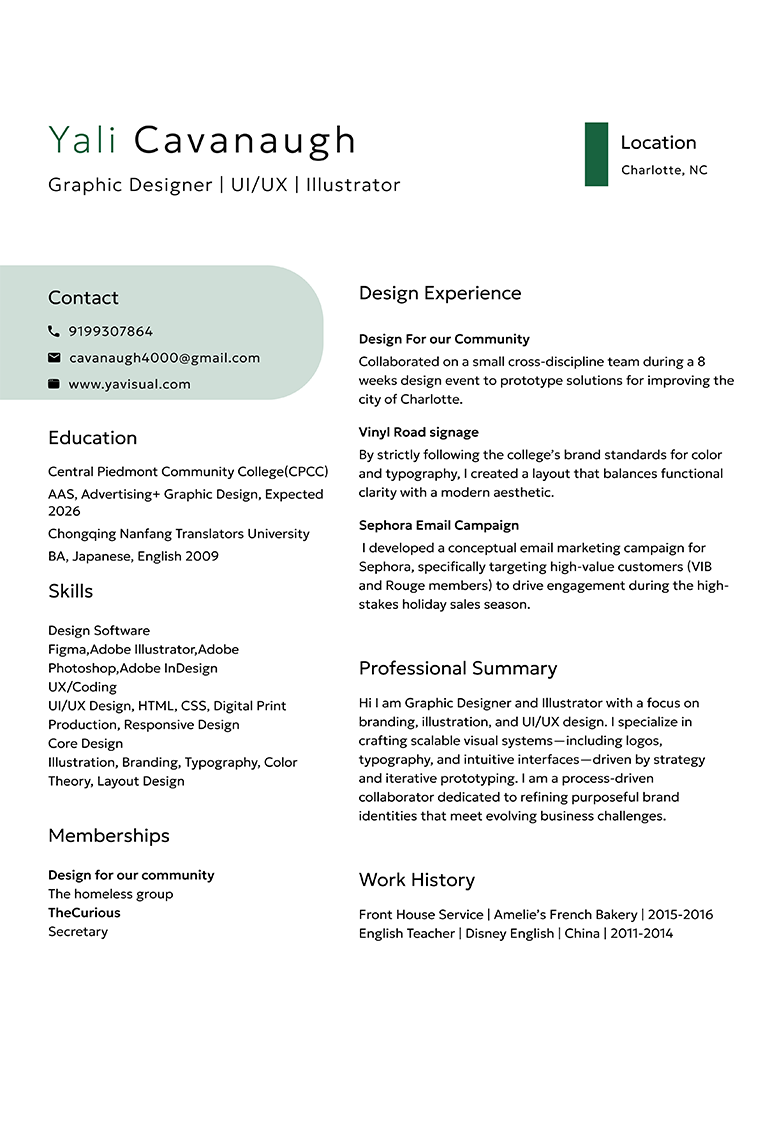 Yali Cavanaugh

Graphic Designer | UI/UX | Illustrator

Location

Charlotte, NC

Contact

9199307864

cavanaugh4000@gmail.com

www.yavisual.com

Education

Central Piedmont Community College(CPCC)

AAS, Advertising+ Graphic Design, Expected 2026

Chongqing Nanfang Translators University

BA, Japanese, English 2009

Skills

Design Software
Figma,Adobe Illustrator,Adobe Photoshop,Adobe InDesign
UX/Coding
UI/UX Design, HTML, CSS, Digital Print Production, Responsive Design
Core Design
Illustration, Branding, Typography, Color Theory, Layout Design

Memberships

Design for our community
The homeless group
TheCurious
Secretary

Design Experience

Design For our Community

Collaborated on a small cross-discipline team during a 8 weeks design event to prototype solutions for improving the city of Charlotte.

Vinyl Road signage

By strictly following the college's brand standards for color and typography, I created a layout that balances functional clarity with a modern aesthetic.

Sephora Email Campaign

I developed a conceptual email marketing campaign for Sephora, specifically targeting high-value customers (VIB and Rouge members) to drive engagement during the high-stakes holiday sales season.

Professional Summary

Hi I am Graphic Designer and Illustrator with a focus on branding, illustration, and UI/UX design. I specialize in crafting scalable visual systems—including logos, typography, and intuitive interfaces—driven by strategy and iterative prototyping. I am a process-driven collaborator dedicated to refining purposeful brand identities that meet evolving business challenges.

Work History

Front House Service | Amelie's French Bakery | 2015-2016
English Teacher | Disney English | China | 2011-2014